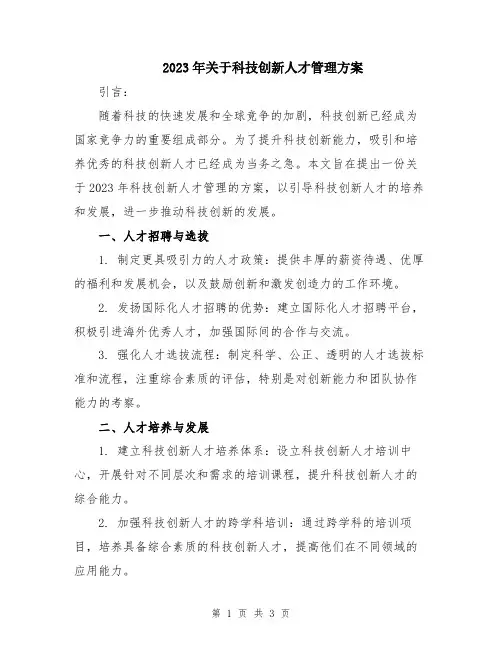 2023年关于科技创新人才管理方案

引言：

随着科技的快速发展和全球竞争的加剧，科技创新已经成为国家竞争力的重要组成部分。为了提升科技创新能力，吸引和培养优秀的科技创新人才已经成为当务之急。本文旨在提出一份关于2023年科技创新人才管理的方案，以引导科技创新人才的培养和发展，进一步推动科技创新的发展。

一、人才招聘与选拔

1. 制定更具吸引力的人才政策：提供丰厚的薪资待遇、优厚的福利和发展机会，以及鼓励创新和激发创造力的工作环境。

2. 发扬国际化人才招聘的优势：建立国际化人才招聘平台，积极引进海外优秀人才，加强国际间的合作与交流。

3. 强化人才选拔流程：制定科学、公正、透明的人才选拔标准和流程，注重综合素质的评估，特别是对创新能力和团队协作能力的考察。

二、人才培养与发展

1. 建立科技创新人才培养体系：设立科技创新人才培训中心，开展针对不同层次和需求的培训课程，提升科技创新人才的综合能力。

2. 加强科技创新人才的跨学科培训：通过跨学科的培训项目，培养具备综合素质的科技创新人才，提高他们在不同领域的应用能力。

第 1 页 共 3 页